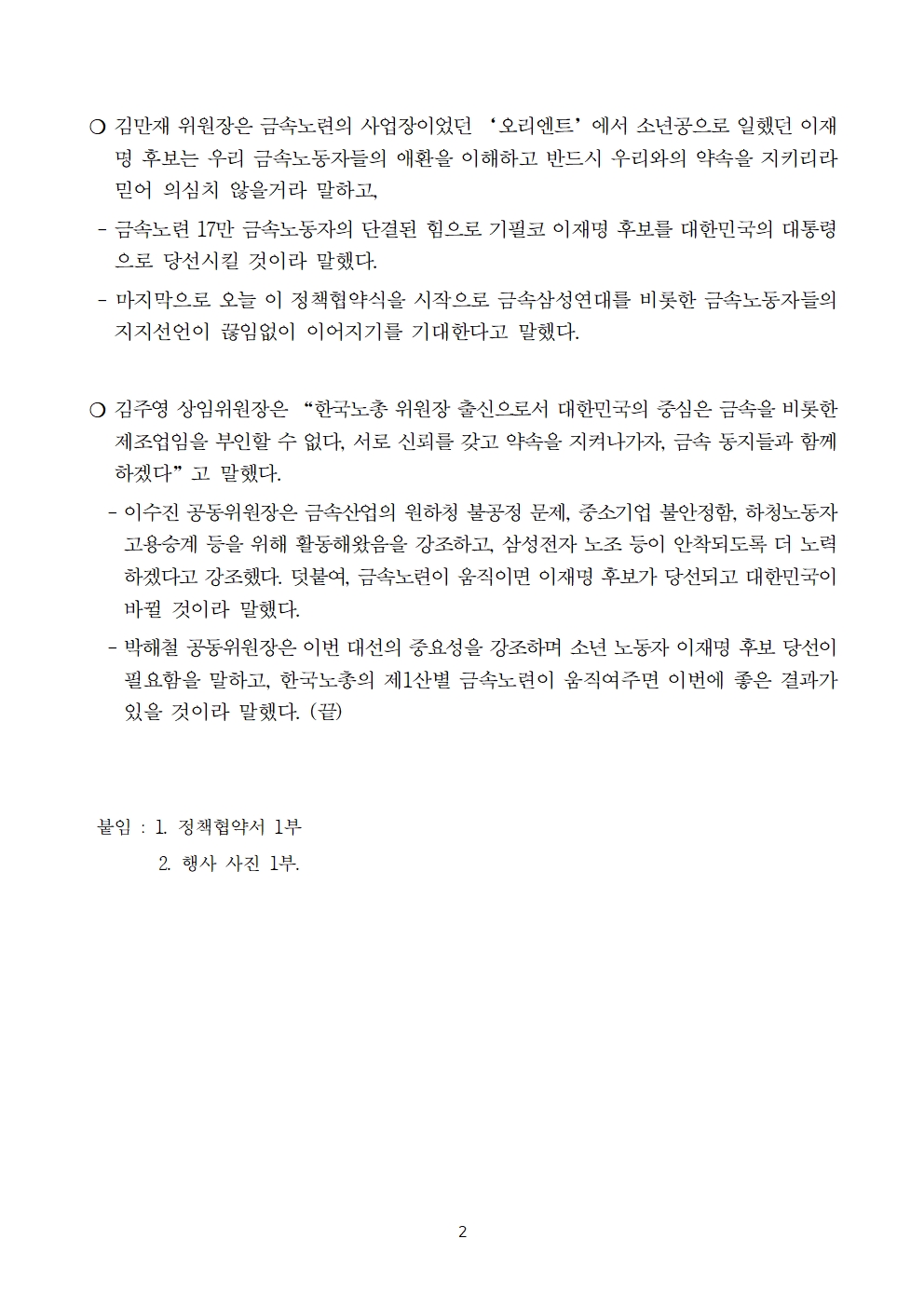 ❍ 김만재 위원장은 금속노련의 사업장이었던 ‘오리엔트’에서 소년공으로 일했던 이재명 후보는 우리 금속노동자들의 애환을 이해하고 반드시 우리와의 약속을 지키리라 믿어 의심치 않을거라 말하고,

- 금속노련 17만 금속노동자의 단결된 힘으로 기필코 이재명 후보를 대한민국의 대통령으로 당선시킬 것이라 말했다.

- 마지막으로 오늘 이 정책협약식을 시작으로 금속삼성연대를 비롯한 금속노동자들의 지지선언이 끊임없이 이어지기를 기대한다고 말했다.

❍ 김주영 상임위원장은 “한국노총 위원장 출신으로서 대한민국의 중심은 금속을 비롯한 제조업임을 부인할 수 없다, 서로 신뢰를 갖고 약속을 지켜나가자, 금속 동지들과 함께 하겠다”고 말했다.

- 이수진 공동위원장은 금속산업의 원하청 불공정 문제, 중소기업 불안정함, 하청노동자 고용승계 등을 위해 활동해왔음을 강조하고, 삼성전자 노조 등이 안착되도록 더 노력하겠다고 강조했다. 덧붙여, 금속노련이 움직이면 이재명 후보가 당선되고 대한민국이 바뀔 것이라 말했다.

- 박해철 공동위원장은 이번 대선의 중요성을 강조하며 소년 노동자 이재명 후보 당선이 필요함을 말하고, 한국노총의 제1산별 금속노련이 움직여주면 이번에 좋은 결과가 있을 것이라 말했다. (끝)

붙임 : 1. 정책협약서 1부
2. 행사 사진 1부.

2